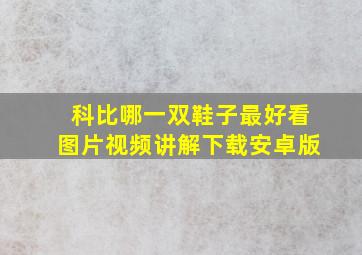 科比哪一双鞋子最好看
图片视频讲解下载安卓版